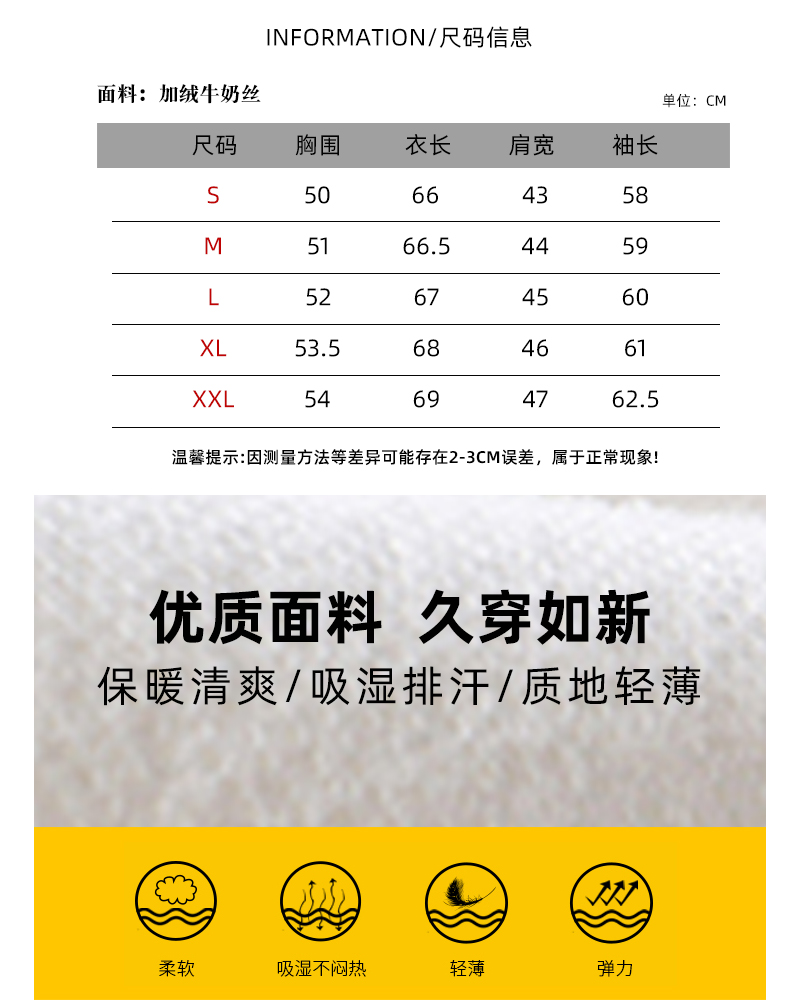 INFORMATION/尺码信息

面料：加绒牛奶丝

单位：CM

| 尺码 | 胸围 | 衣长 | 肩宽 | 袖长 |
|---|---|---|---|---|
| S | 50 | 66 | 43 | 58 |
| M | 51 | 66.5 | 44 | 59 |
| L | 52 | 67 | 45 | 60 |
| XL | 53.5 | 68 | 46 | 61 |
| XXL | 54 | 69 | 47 | 62.5 |

温馨提示:因测量方法等差异可能存在2-3CM误差，属于正常现象!

优质面料 久穿如新

保暖清爽/吸湿排汗/质地轻薄

柔软

吸湿不闷热

轻薄

弹力